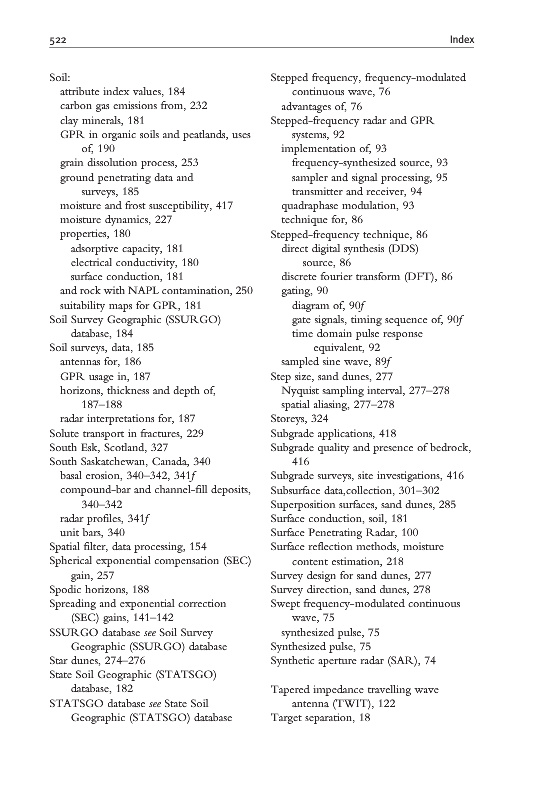 522 Index

Soil:
attribute index values, 184
carbon gas emissions from, 232
clay minerals, 181
GPR in organic soils and peatlands, uses of, 190
grain dissolution process, 253
ground penetrating data and surveys, 185
moisture and frost susceptibility, 417
moisture dynamics, 227
properties, 180
adsorptive capacity, 181
electrical conductivity, 180
surface conduction, 181
and rock with NAPL contamination, 250
suitability maps for GPR, 181
Soil Survey Geographic (SSURGO) database, 184
Soil surveys, data, 185
antennas for, 186
GPR usage in, 187
horizons, thickness and depth of, 187–188
radar interpretations for, 187
Solute transport in fractures, 229
South Esk, Scotland, 327
South Saskatchewan, Canada, 340
basal erosion, 340–342, 341f
compound-bar and channel-fill deposits, 340–342
radar profiles, 341f
unit bars, 340
Spatial filter, data processing, 154
Spherical exponential compensation (SEC) gain, 257
Spodic horizons, 188
Spreading and exponential correction (SEC) gains, 141–142
SSURGO database see Soil Survey Geographic (SSURGO) database
Star dunes, 274–276
State Soil Geographic (STATSGO) database, 182
STATSGO database see State Soil Geographic (STATSGO) database

Stepped frequency, frequency-modulated continuous wave, 76
advantages of, 76
Stepped-frequency radar and GPR systems, 92
implementation of, 93
frequency-synthesized source, 93
sampler and signal processing, 95
transmitter and receiver, 94
quadraphase modulation, 93
technique for, 86
Stepped-frequency technique, 86
direct digital synthesis (DDS) source, 86
discrete fourier transform (DFT), 86
gating, 90
diagram of, 90f
gate signals, timing sequence of, 90f
time domain pulse response equivalent, 92
sampled sine wave, 89f
Step size, sand dunes, 277
Nyquist sampling interval, 277–278
spatial aliasing, 277–278
Storeys, 324
Subgrade applications, 418
Subgrade quality and presence of bedrock, 416
Subgrade surveys, site investigations, 416
Subsurface data,collection, 301–302
Superposition surfaces, sand dunes, 285
Surface conduction, soil, 181
Surface Penetrating Radar, 100
Surface reflection methods, moisture content estimation, 218
Survey design for sand dunes, 277
Survey direction, sand dunes, 278
Swept frequency-modulated continuous wave, 75
synthesized pulse, 75
Synthesized pulse, 75
Synthetic aperture radar (SAR), 74

Tapered impedance travelling wave antenna (TWIT), 122
Target separation, 18